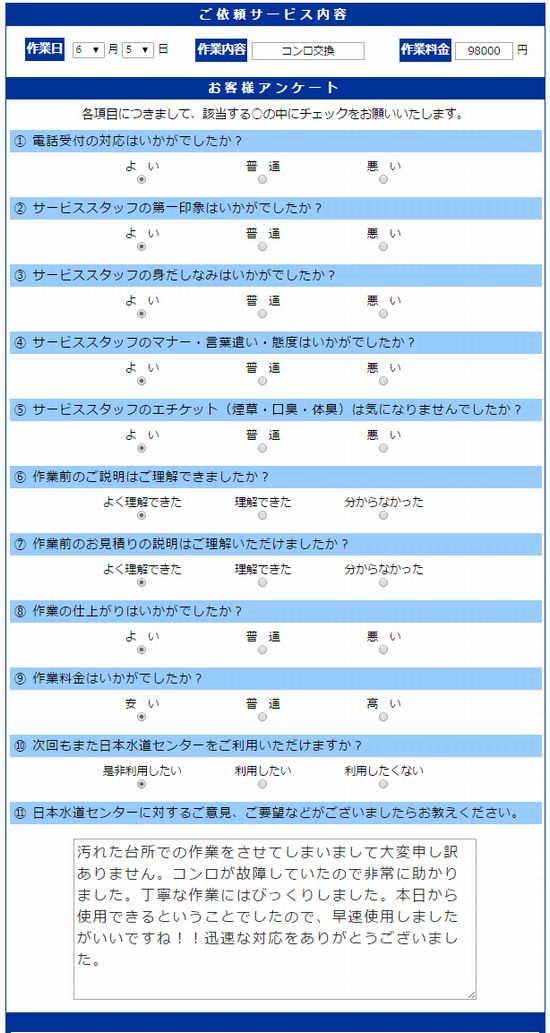 ご依頼サービス内容

作業日 6 ▼ 月 5 ▼ 日 作業内容 コンロ交換 作業料金 98000 円

お客様アンケート

各項目につきまして、該当する○の中にチェックをお願いいたします。

① 電話受付の対応はいかがでしたか？

よ い 普 通 悪 い

② サービススタッフの第一印象はいかがでしたか？

よ い 普 通 悪 い

③ サービススタッフの身だしなみはいかがでしたか？

よ い 普 通 悪 い

④ サービススタッフのマナー・言葉遣い・態度はいかがでしたか？

よ い 普 通 悪 い

⑤ サービススタッフのエチケット（煙草・口臭・体臭）は気になりませんでしたか？

よ い 普 通 悪 い

⑥ 作業前のご説明はご理解できましたか？

よく理解できた 理解できた 分からなかった

⑦ 作業前のお見積りの説明はご理解いただけましたか？

よく理解できた 理解できた 分からなかった

⑧ 作業の仕上がりはいかがでしたか？

よ い 普 通 悪 い

⑨ 作業料金はいかがでしたか？

安 い 普 通 高 い

⑩ 次回もまた日本水道センターをご利用いただけますか？

是非利用したい 利用したい 利用したくない

⑪ 日本水道センターに対するご意見、ご要望などがございましたらお教えください。

汚れた台所での作業をさせてしまいまして大変申し訳ありません。コンロが故障していたので非常に助かりました。丁寧な作業にはびっくりしました。本日から使用できるということでしたので、早速使用しましたがいいですね！！迅速な対応をありがとうございました。